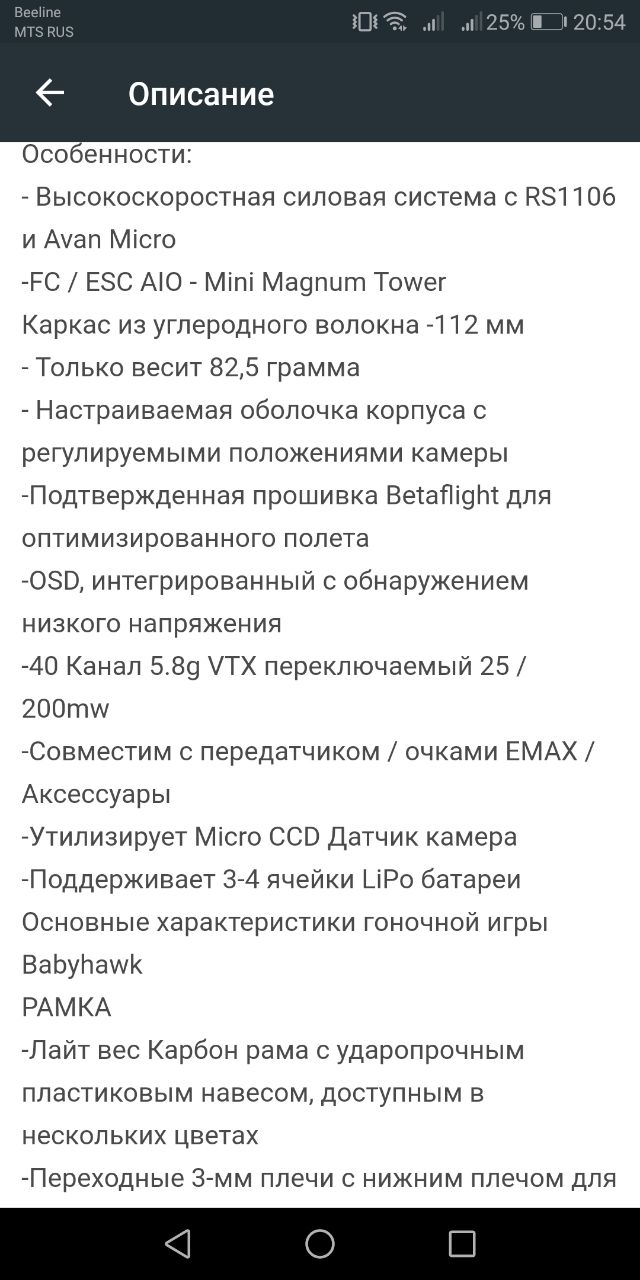 Beeline
MTS RUS
25% 20:54

Описание

Особенности:
- Высокоскоростная силовая система с RS1106 и Avan Micro
-FC / ESC AIO - Mini Magnum Tower
Каркас из углеродного волокна -112 мм
- Только весит 82,5 грамма
- Настраиваемая оболочка корпуса с регулируемыми положениями камеры
-Подтвержденная прошивка Betaflight для оптимизированного полета
-OSD, интегрированный с обнаружением низкого напряжения
-40 Канал 5.8g VTX переключаемый 25 / 200mw
-Совместим с передатчиком / очками EMAX / Аксессуары
-Утилизирует Micro CCD Датчик камера
-Поддерживает 3-4 ячейки LiPo батареи
Основные характеристики гоночной игры Babyhawk
РАМКА
-Лайт вес Карбон рама с ударопрочным пластиковым навесом, доступным в нескольких цветах
-Переходные 3-мм плечи с нижним плечом для